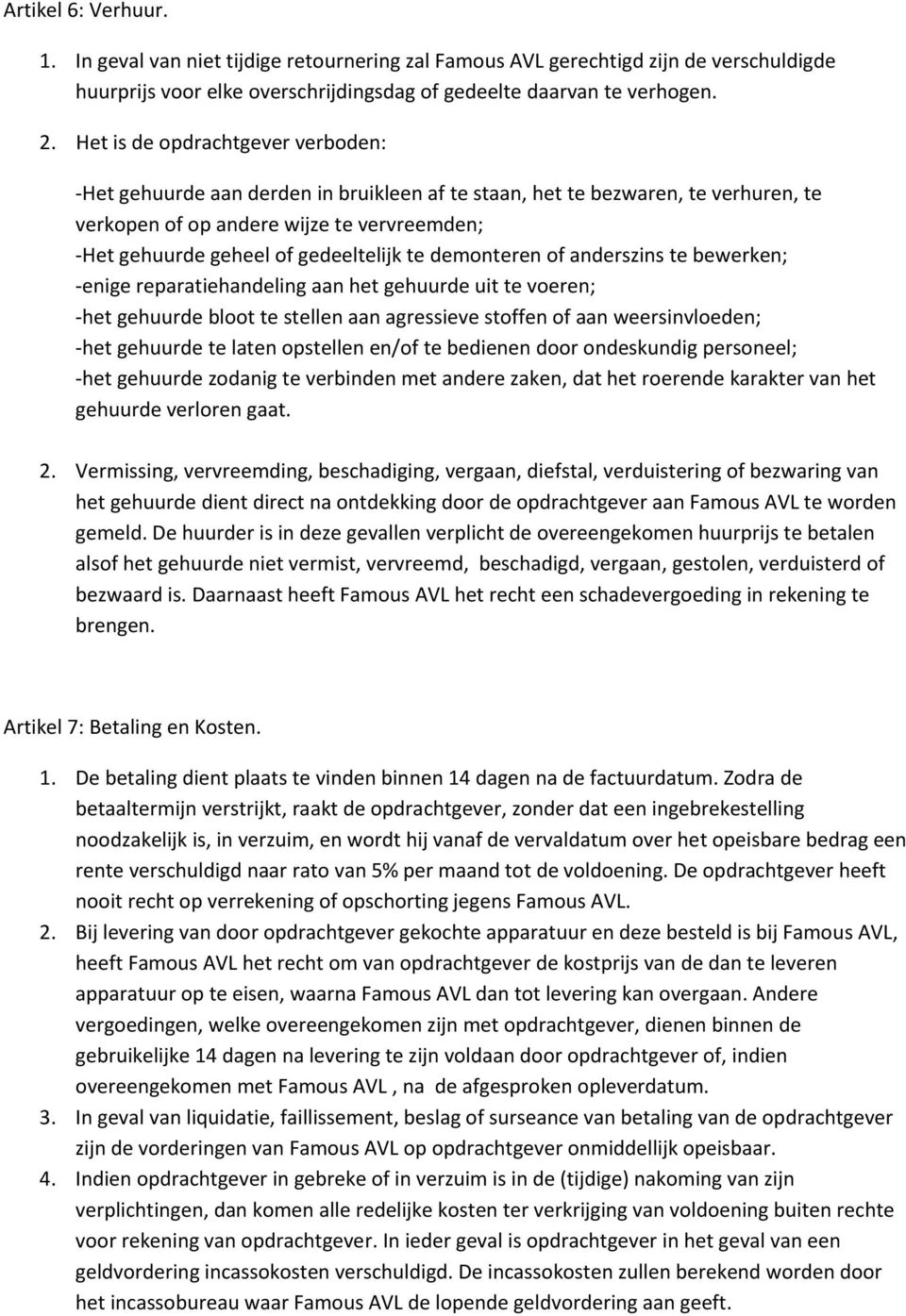 Artikel 6: Verhuur.

1. In geval van niet tijdige retournering zal Famous AVL gerechtigd zijn de verschuldigde huurprijs voor elke overschrijdingsdag of gedeelte daarvan te verhogen.

2. Het is de opdrachtgever verboden:

-Het gehuurde aan derden in bruikleen af te staan, het te bezwaren, te verhuren, te verkopen of op andere wijze te vervreemden;
-Het gehuurde geheel of gedeeltelijk te demonteren of anderszins te bewerken;
-enige reparatiehandeling aan het gehuurde uit te voeren;
-het gehuurde bloot te stellen aan agressieve stoffen of aan weersinvloeden;
-het gehuurde te laten opstellen en/of te bedienen door ondeskundig personeel;
-het gehuurde zodanig te verbinden met andere zaken, dat het roerende karakter van het gehuurde verloren gaat.

2. Vermissing, vervreemding, beschadiging, vergaan, diefstal, verduistering of bezwaring van het gehuurde dient direct na ontdekking door de opdrachtgever aan Famous AVL te worden gemeld. De huurder is in deze gevallen verplicht de overeengekomen huurprijs te betalen alsof het gehuurde niet vermist, vervreemd, beschadigd, vergaan, gestolen, verduisterd of bezwaard is. Daarnaast heeft Famous AVL het recht een schadevergoeding in rekening te brengen.

Artikel 7: Betaling en Kosten.

1. De betaling dient plaats te vinden binnen 14 dagen na de factuurdatum. Zodra de betaaltermijn verstrijkt, raakt de opdrachtgever, zonder dat een ingebrekestelling noodzakelijk is, in verzuim, en wordt hij vanaf de vervaldatum over het opeisbare bedrag een rente verschuldigd naar rato van 5% per maand tot de voldoening. De opdrachtgever heeft nooit recht op verrekening of opschorting jegens Famous AVL.
2. Bij levering van door opdrachtgever gekochte apparatuur en deze besteld is bij Famous AVL, heeft Famous AVL het recht om van opdrachtgever de kostprijs van de dan te leveren apparatuur op te eisen, waarna Famous AVL dan tot levering kan overgaan. Andere vergoedingen, welke overeengekomen zijn met opdrachtgever, dienen binnen de gebruikelijke 14 dagen na levering te zijn voldaan door opdrachtgever of, indien overeengekomen met Famous AVL , na de afgesproken opleverdatum.
3. In geval van liquidatie, faillissement, beslag of surseance van betaling van de opdrachtgever zijn de vorderingen van Famous AVL op opdrachtgever onmiddellijk opeisbaar.
4. Indien opdrachtgever in gebreke of in verzuim is in de (tijdige) nakoming van zijn verplichtingen, dan komen alle redelijke kosten ter verkrijging van voldoening buiten rechte voor rekening van opdrachtgever. In ieder geval is opdrachtgever in het geval van een geldvordering incassokosten verschuldigd. De incassokosten zullen berekend worden door het incassobureau waar Famous AVL de lopende geldvordering aan geeft.